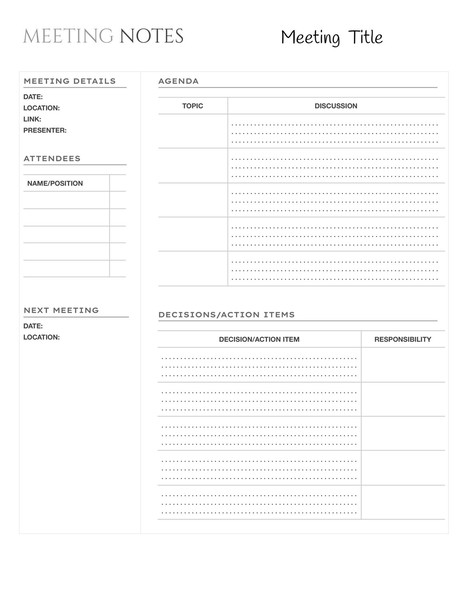 MEETING NOTES

Meeting Title

MEETING DETAILS

DATE:
LOCATION:
LINK:
PRESENTER:

ATTENDEES

| NAME/POSITION | |
|---|---|
| | |
| | |
| | |
| | |
| | |

NEXT MEETING

DATE:
LOCATION:

AGENDA

| TOPIC | DISCUSSION |
|---|---|
| | |
| | |
| | |
| | |
| | |

DECISIONS/ACTION ITEMS

| DECISION/ACTION ITEM | RESPONSIBILITY |
|---|---|
| | |
| | |
| | |
| | |
| | |